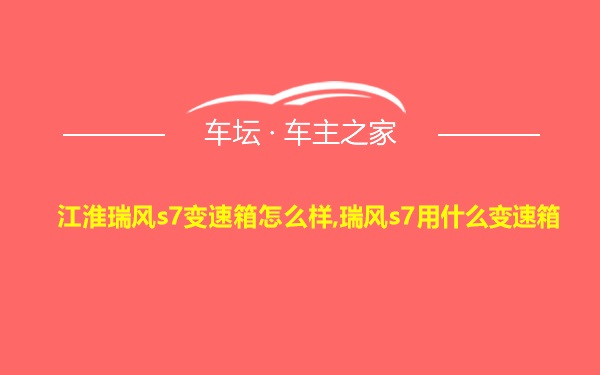 车坛 · 车主之家

江淮瑞风s7变速箱怎么样,瑞风s7用什么变速箱